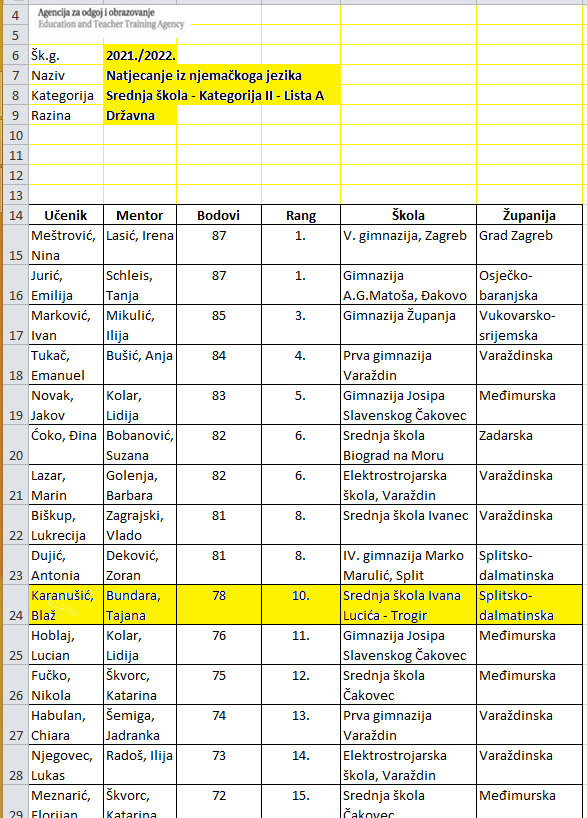 4 Agencija za odgoj i obrazovanje
Education and Teacher Training Agency
5
6 Šk.g. 2021./2022.
7 Naziv Natjecanje iz njemačkoga jezika
8 Kategorija Srednja škola - Kategorija II - Lista A
9 Razina Državna
10
11
12
13

| | Učenik | Mentor | Bodovi | Rang | Škola | Županija |
|---|---|---|---|---|---|---|
| 15 | Meštrović, Nina | Lasić, Irena | 87 | 1. | V. gimnazija, Zagreb | Grad Zagreb |
| 16 | Jurić, Emilija | Schleis, Tanja | 87 | 1. | Gimnazija A.G.Matoša, Đakovo | Osječko-baranjska |
| 17 | Marković, Ivan | Mikulić, Ilija | 85 | 3. | Gimnazija Županja | Vukovarsko-srijemska |
| 18 | Tukač, Emanuel | Bušić, Anja | 84 | 4. | Prva gimnazija Varaždin | Varaždinska |
| 19 | Novak, Jakov | Kolar, Lidija | 83 | 5. | Gimnazija Josipa Slavenskog Čakovec | Međimurska |
| 20 | Ćoko, Đina | Bobanović, Suzana | 82 | 6. | Srednja škola Biograd na Moru | Zadarska |
| 21 | Lazar, Marin | Golenja, Barbara | 82 | 6. | Elektrostrojarska škola, Varaždin | Varaždinska |
| 22 | Biškup, Lukrecija | Zagrajski, Vlado | 81 | 8. | Srednja škola Ivanec | Varaždinska |
| 23 | Dujić, Antonia | Deković, Zoran | 81 | 8. | IV. gimnazija Marko Marulić, Split | Splitsko-dalmatinska |
| 24 | Karanušić, Blaž | Bundara, Tajana | 78 | 10. | Srednja škola Ivana Lucića - Trogir | Splitsko-dalmatinska |
| 25 | Hoblaj, Lucian | Kolar, Lidija | 76 | 11. | Gimnazija Josipa Slavenskog Čakovec | Međimurska |
| 26 | Fučko, Nikola | Škvorc, Katarina | 75 | 12. | Srednja škola Čakovec | Međimurska |
| 27 | Habulan, Chiara | Šemiga, Jadranka | 74 | 13. | Prva gimnazija Varaždin | Varaždinska |
| 28 | Njegovec, Lukas | Radoš, Ilija | 73 | 14. | Elektrostrojarska škola, Varaždin | Varaždinska |
| 29 | Meznarić, Florijan | Škvorc, Katarina | 72 | 15. | Srednja škola Čakovec | Međimurska |